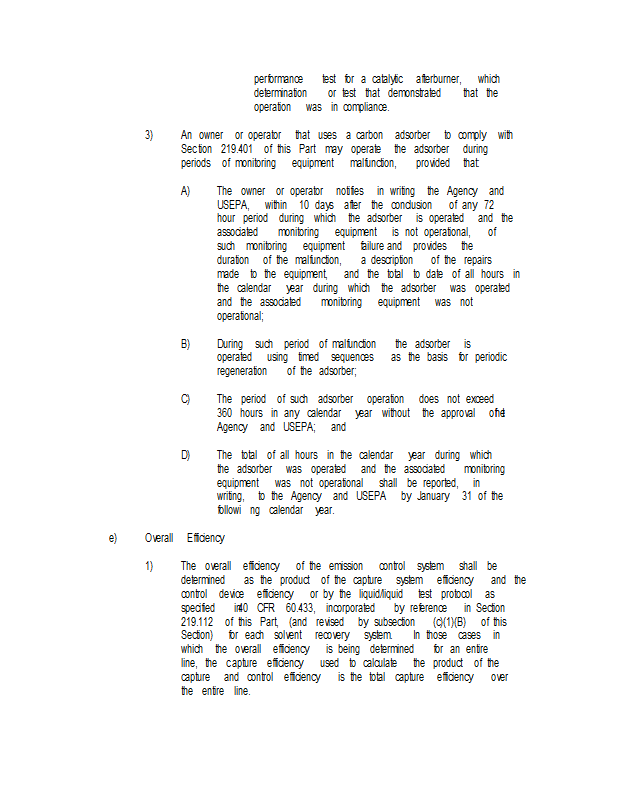 performance test for a catalytic afterburner, which determination or test that demonstrated that the operation was in compliance.

3) An owner or operator that uses a carbon adsorber to comply with Section 219.401 of this Part may operate the adsorber during periods of monitoring equipment malfunction, provided that:

A) The owner or operator notifies in writing the Agency and USEPA, within 10 days after the conclusion of any 72 hour period during which the adsorber is operated and the associated monitoring equipment is not operational, of such monitoring equipment failure and provides the duration of the malfunction, a description of the repairs made to the equipment, and the total to date of all hours in the calendar year during which the adsorber was operated and the associated monitoring equipment was not operational;

B) During such period of malfunction the adsorber is operated using timed sequences as the basis for periodic regeneration of the adsorber;

C) The period of such adsorber operation does not exceed 360 hours in any calendar year without the approval ofthe Agency and USEPA; and

D) The total of all hours in the calendar year during which the adsorber was operated and the associated monitoring equipment was not operational shall be reported, in writing, to the Agency and USEPA by January 31 of the followi ng calendar year.

e) Overall Efficiency

1) The overall efficiency of the emission control system shall be determined as the product of the capture system efficiency and the control device efficiency or by the liquid/liquid test protocol as specified in40 CFR 60.433, incorporated by reference in Section 219.112 of this Part, (and revised by subsection (c)(1)(B) of this Section) for each solvent recovery system. In those cases in which the overall efficiency is being determined for an entire line, the capture efficiency used to calculate the product of the capture and control efficiency is the total capture efficiency over the entire line.